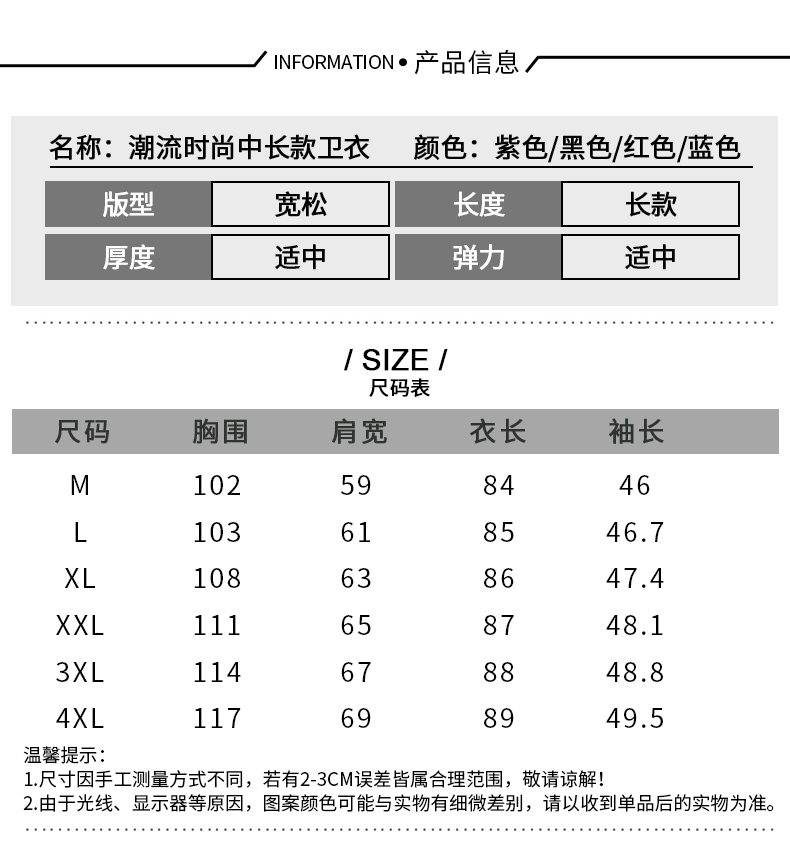 INFORMATION • 产品信息

名称：潮流时尚中长款卫衣　颜色：紫色/黑色/红色/蓝色

| 版型 | 宽松 | 长度 | 长款 |
|---|---|---|---|
| 厚度 | 适中 | 弹力 | 适中 |

/ SIZE /
尺码表

| 尺码 | 胸围 | 肩宽 | 衣长 | 袖长 |
|---|---|---|---|---|
| M | 102 | 59 | 84 | 46 |
| L | 103 | 61 | 85 | 46.7 |
| XL | 108 | 63 | 86 | 47.4 |
| XXL | 111 | 65 | 87 | 48.1 |
| 3XL | 114 | 67 | 88 | 48.8 |
| 4XL | 117 | 69 | 89 | 49.5 |

温馨提示：
1.尺寸因手工测量方式不同，若有2-3CM误差皆属合理范围，敬请谅解！
2.由于光线、显示器等原因，图案颜色可能与实物有细微差别，请以收到单品后的实物为准。